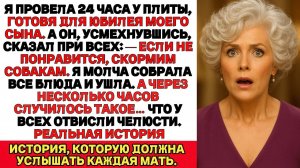 Я ПРОВЕЛА 24 ЧАСА У ПЛИТЫ, ГОТОВЯ ДЛЯ ЮБИЛЕЯ МОЕГО СЫНА. А ОН, УСМЕХНУВШИСЬ, СКАЗАЛ ПРИ ВСЕХ: — ЕСЛИ НЕ ПОНРАВИТСЯ, СКОРМИМ СОБАКАМ. Я МОЛЧА СОБРАЛА ВСЕ БЛЮДА И УШЛА. А ЧЕРЕЗ НЕСКОЛЬКО ЧАСОВ СЛУЧИЛОСЬ ТАКОЕ... ЧТО У ВСЕХ ОТВИСЛИ ЧЕЛЮСТИ. РЕАЛЬНАЯ ИСТОРИЯ

ИСТОРИЯ, КОТОРУЮ ДОЛЖНА УСЛЫШАТЬ КАЖДАЯ МАТЬ.